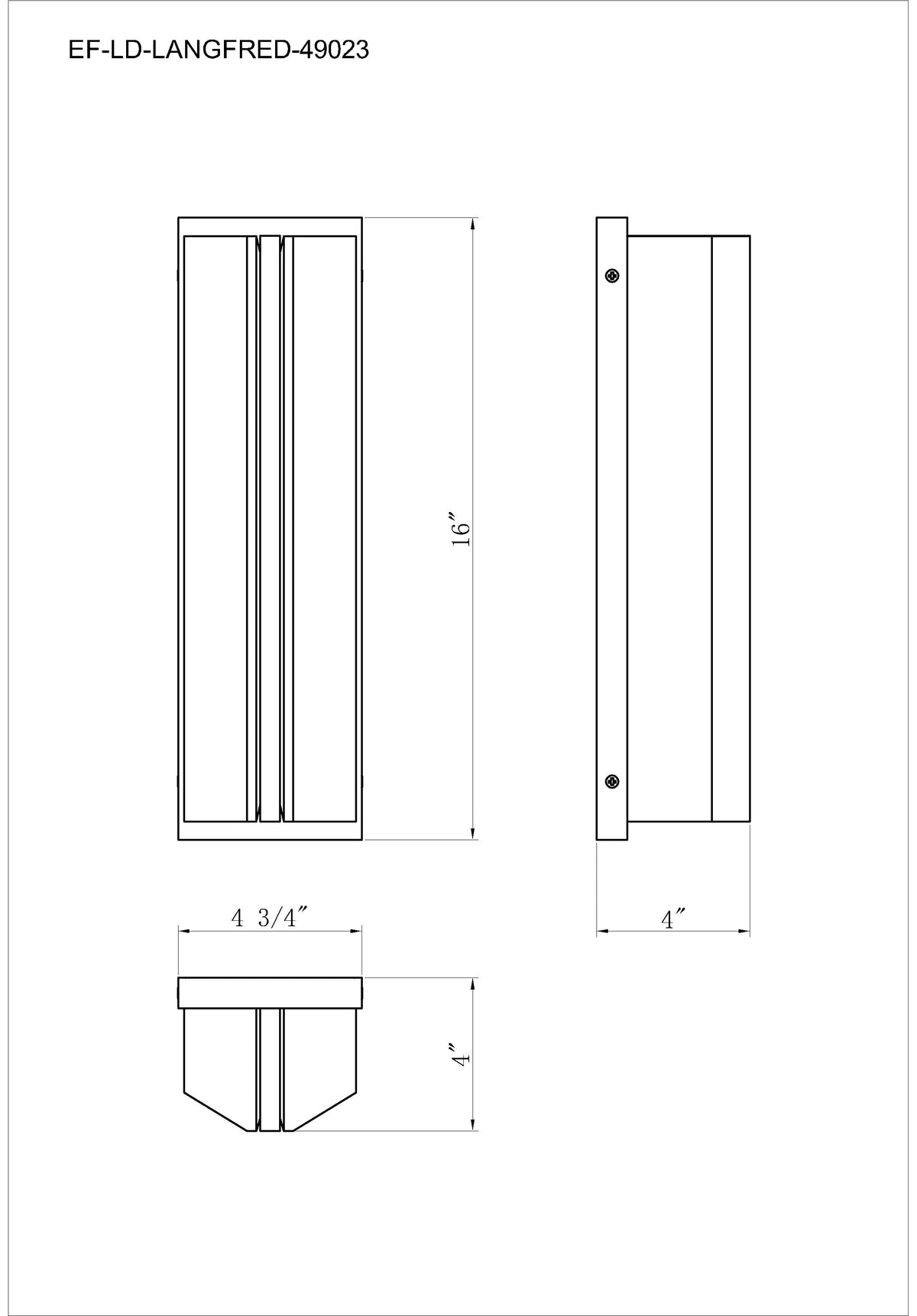 EF-LD-LANGFRED-49023

16″

4″

4 3/4″

4″